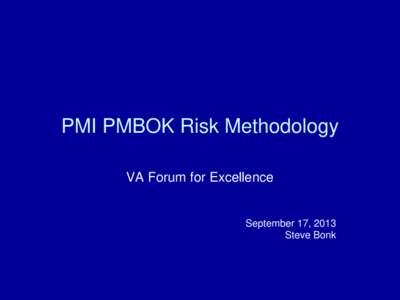 PMI PMBOK Risk Methodology

VA Forum for Excellence

September 17, 2013
Steve Bonk